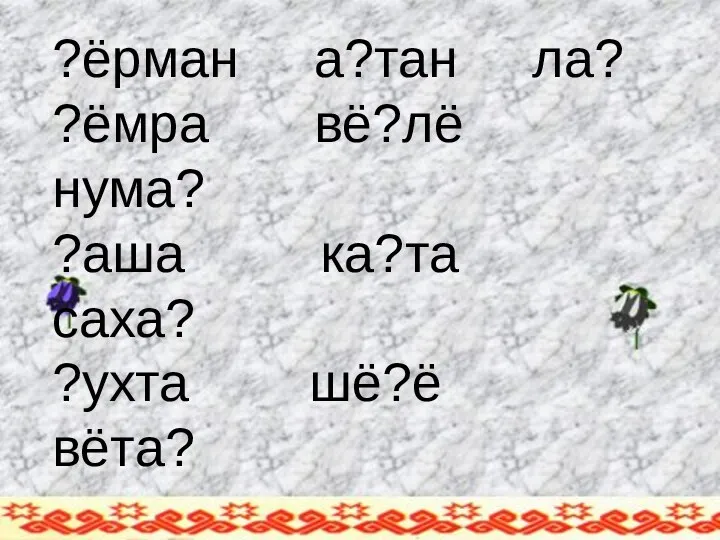 ?ёрман а?тан ла?
?ёмра вё?лё
нума?
?аша ка?та
саха?
?ухта шё?ё
вёта?